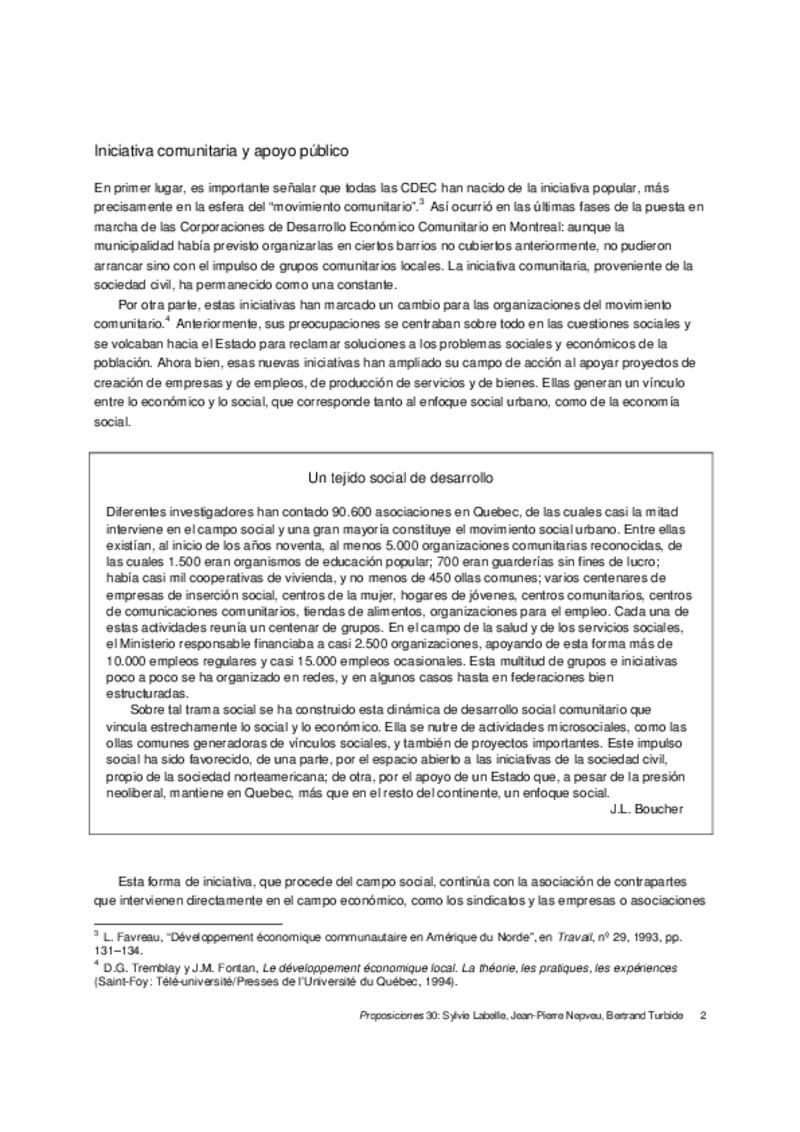 Iniciativa comunitaria y apoyo público

En primer lugar, es importante señalar que todas las CDEC han nacido de la iniciativa popular, más precisamente en la esfera del "movimiento comunitario".$^3$ Así ocurrió en las últimas fases de la puesta en marcha de las Corporaciones de Desarrollo Económico Comunitario en Montreal: aunque la municipalidad había previsto organizarlas en ciertos barrios no cubiertos anteriormente, no pudieron arrancar sino con el impulso de grupos comunitarios locales. La iniciativa comunitaria, proveniente de la sociedad civil, ha permanecido como una constante.

Por otra parte, estas iniciativas han marcado un cambio para las organizaciones del movimiento comunitario.$^4$ Anteriormente, sus preocupaciones se centraban sobre todo en las cuestiones sociales y se volcaban hacia el Estado para reclamar soluciones a los problemas sociales y económicos de la población. Ahora bien, esas nuevas iniciativas han ampliado su campo de acción al apoyar proyectos de creación de empresas y de empleos, de producción de servicios y de bienes. Ellas generan un vínculo entre lo económico y lo social, que corresponde tanto al enfoque social urbano, como de la economía social.

Un tejido social de desarrollo

Diferentes investigadores han contado 90.600 asociaciones en Quebec, de las cuales casi la mitad interviene en el campo social y una gran mayoría constituye el movimiento social urbano. Entre ellas existían, al inicio de los años noventa, al menos 5.000 organizaciones comunitarias reconocidas, de las cuales 1.500 eran organismos de educación popular; 700 eran guarderías sin fines de lucro; había casi mil cooperativas de vivienda, y no menos de 450 ollas comunes; varios centenares de empresas de inserción social, centros de la mujer, hogares de jóvenes, centros comunitarios, centros de comunicaciones comunitarios, tiendas de alimentos, organizaciones para el empleo. Cada una de estas actividades reunía un centenar de grupos. En el campo de la salud y de los servicios sociales, el Ministerio responsable financiaba a casi 2.500 organizaciones, apoyando de esta forma más de 10.000 empleos regulares y casi 15.000 empleos ocasionales. Esta multitud de grupos e iniciativas poco a poco se ha organizado en redes, y en algunos casos hasta en federaciones bien estructuradas.

Sobre tal trama social se ha construido esta dinámica de desarrollo social comunitario que vincula estrechamente lo social y lo económico. Ella se nutre de actividades microsociales, como las ollas comunes generadoras de vínculos sociales, y también de proyectos importantes. Este impulso social ha sido favorecido, de una parte, por el espacio abierto a las iniciativas de la sociedad civil, propio de la sociedad norteamericana; de otra, por el apoyo de un Estado que, a pesar de la presión neoliberal, mantiene en Quebec, más que en el resto del continente, un enfoque social.
J.L. Boucher

Esta forma de iniciativa, que procede del campo social, continúa con la asociación de contrapartes que intervienen directamente en el campo económico, como los sindicatos y las empresas o asociaciones

$^3$ L. Favreau, "Développement économique communautaire en Amérique du Norde", en Travail, nº 29, 1993, pp. 131–134.
$^4$ D.G. Tremblay y J.M. Fontan, Le développement économique local. La théorie, les pratiques, les expériences (Saint-Foy: Télé-université/Presses de l'Université du Québec, 1994).

Proposiciones 30: Sylvie Labelle, Jean-Pierre Nepveu, Bertrand Turbide 2